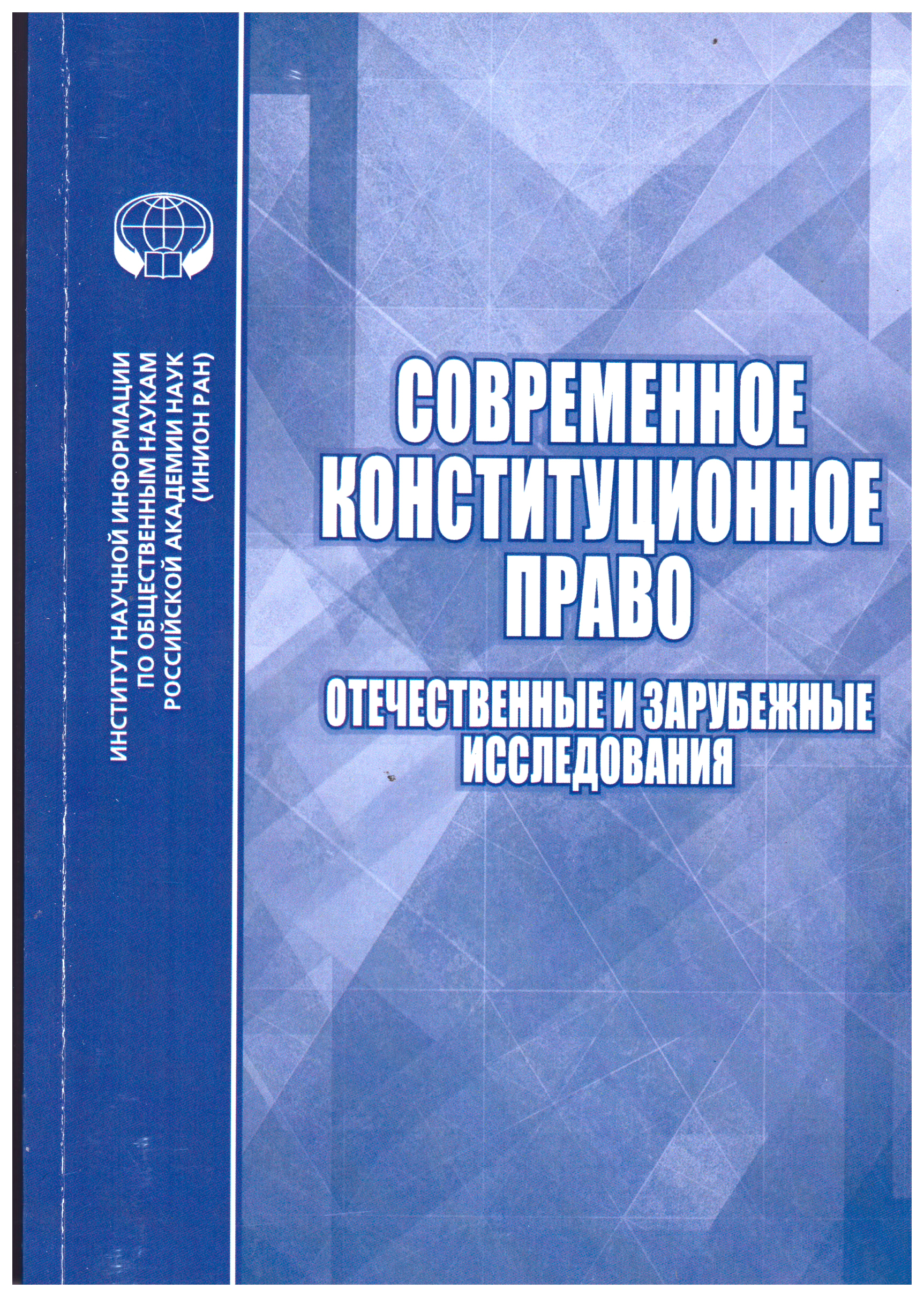 ИНСТИТУТ НАУЧНОЙ ИНФОРМАЦИИ
ПО ОБЩЕСТВЕННЫМ НАУКАМ
РОССИЙСКОЙ АКАДЕМИИ НАУК
(ИНИОН РАН)

СОВРЕМЕННОЕ
КОНСТИТУЦИОННОЕ
ПРАВО

ОТЕЧЕСТВЕННЫЕ И ЗАРУБЕЖНЫЕ
ИССЛЕДОВАНИЯ